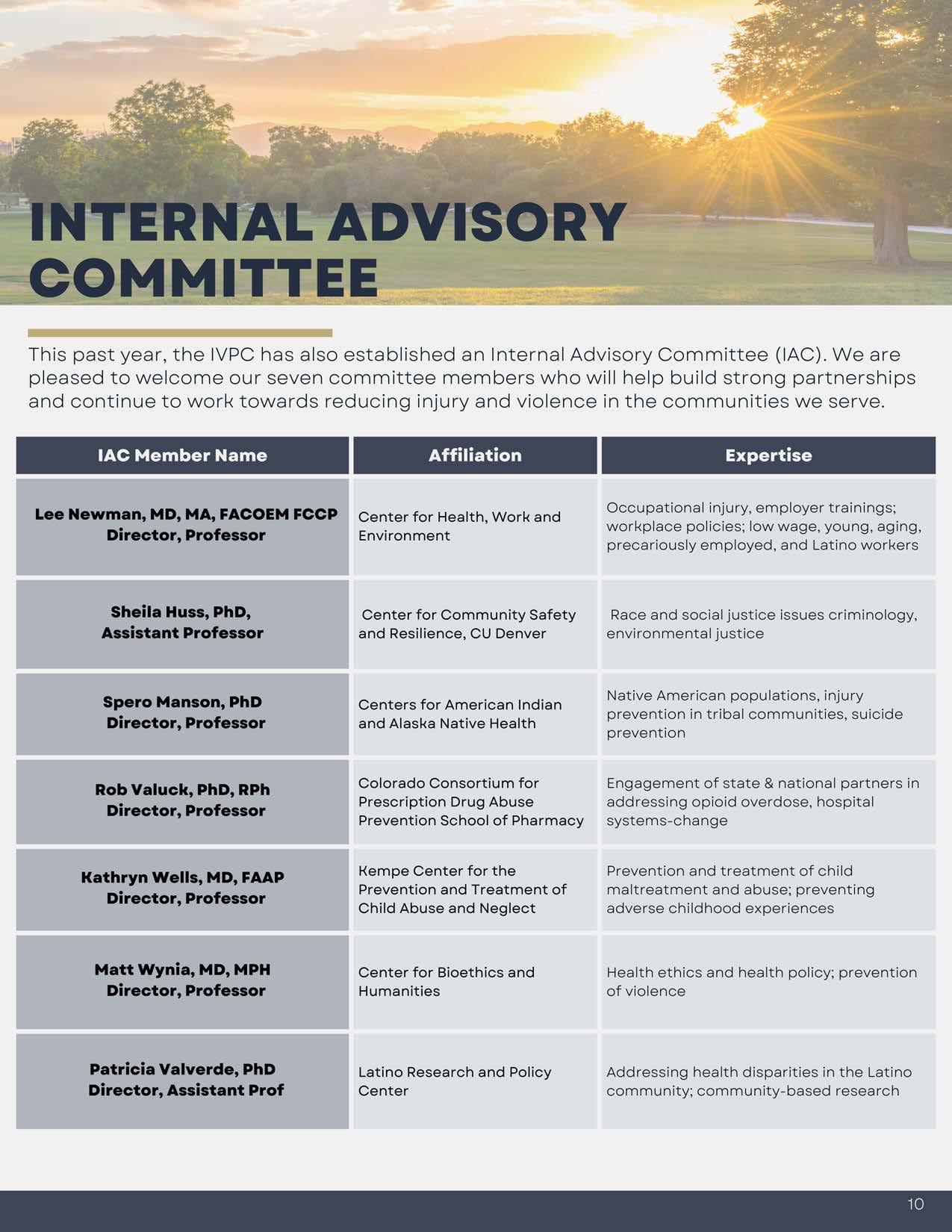 INTERNAL ADVISORY COMMITTEE

This past year, the IVPC has also established an Internal Advisory Committee (IAC). We are pleased to welcome our seven committee members who will help build strong partnerships and continue to work towards reducing injury and violence in the communities we serve.

| IAC Member Name | Affiliation | Expertise |
|---|---|---|
| Lee Newman, MD, MA, FACOEM FCCP Director, Professor | Center for Health, Work and Environment | Occupational injury, employer trainings; workplace policies; low wage, young, aging, precariously employed, and Latino workers |
| Sheila Huss, PhD, Assistant Professor | Center for Community Safety and Resilience, CU Denver | Race and social justice issues criminology, environmental justice |
| Spero Manson, PhD Director, Professor | Centers for American Indian and Alaska Native Health | Native American populations, injury prevention in tribal communities, suicide prevention |
| Rob Valuck, PhD, RPh Director, Professor | Colorado Consortium for Prescription Drug Abuse Prevention School of Pharmacy | Engagement of state & national partners in addressing opioid overdose, hospital systems-change |
| Kathryn Wells, MD, FAAP Director, Professor | Kempe Center for the Prevention and Treatment of Child Abuse and Neglect | Prevention and treatment of child maltreatment and abuse; preventing adverse childhood experiences |
| Matt Wynia, MD, MPH Director, Professor | Center for Bioethics and Humanities | Health ethics and health policy; prevention of violence |
| Patricia Valverde, PhD Director, Assistant Prof | Latino Research and Policy Center | Addressing health disparities in the Latino community; community-based research |

10